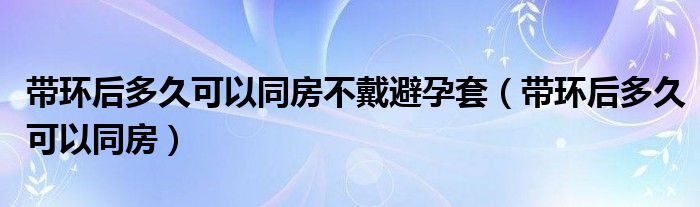 带环后多久可以同房不戴避孕套（带环后多久可以同房）